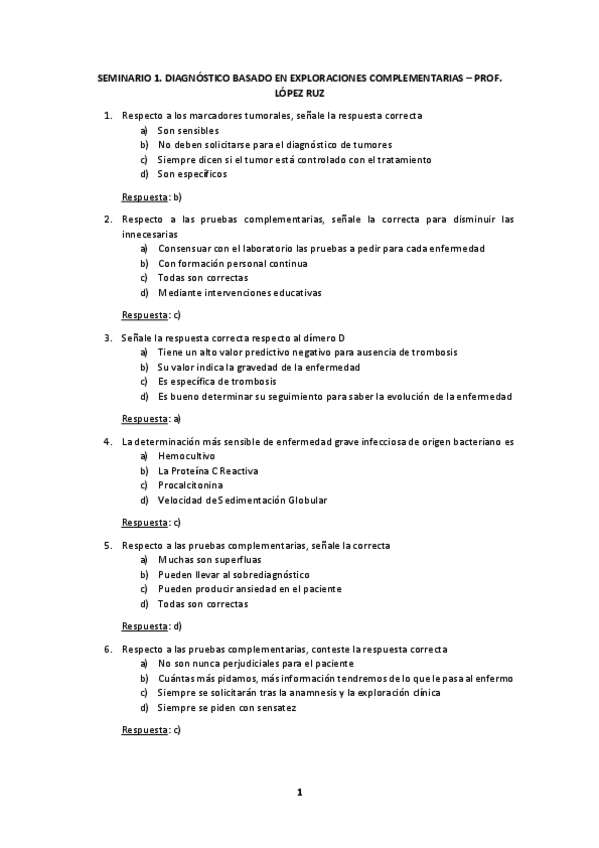 SEMINARIO 1. DIAGNÓSTICO BASADO EN EXPLORACIONES COMPLEMENTARIAS – PROF. LÓPEZ RUZ

1. Respecto a los marcadores tumorales, señale la respuesta correcta
a) Son sensibles
b) No deben solicitarse para el diagnóstico de tumores
c) Siempre dicen si el tumor está controlado con el tratamiento
d) Son específicos

Respuesta: b)

2. Respecto a las pruebas complementarias, señale la correcta para disminuir las innecesarias
a) Consensuar con el laboratorio las pruebas a pedir para cada enfermedad
b) Con formación personal continua
c) Todas son correctas
d) Mediante intervenciones educativas

Respuesta: c)

3. Señale la respuesta correcta respecto al dímero D
a) Tiene un alto valor predictivo negativo para ausencia de trombosis
b) Su valor indica la gravedad de la enfermedad
c) Es específica de trombosis
d) Es bueno determinar su seguimiento para saber la evolución de la enfermedad

Respuesta: a)

4. La determinación más sensible de enfermedad grave infecciosa de origen bacteriano es
a) Hemocultivo
b) La Proteína C Reactiva
c) Procalcitonina
d) Velocidad de Sedimentación Globular

Respuesta: c)

5. Respecto a las pruebas complementarias, señale la correcta
a) Muchas son superfluas
b) Pueden llevar al sobrediagnóstico
c) Pueden producir ansiedad en el paciente
d) Todas son correctas

Respuesta: d)

6. Respecto a las pruebas complementarias, conteste la respuesta correcta
a) No son nunca perjudiciales para el paciente
b) Cuántas más pidamos, más información tendremos de lo que le pasa al enfermo
c) Siempre se solicitarán tras la anamnesis y la exploración clínica
d) Siempre se piden con sensatez

Respuesta: c)

1